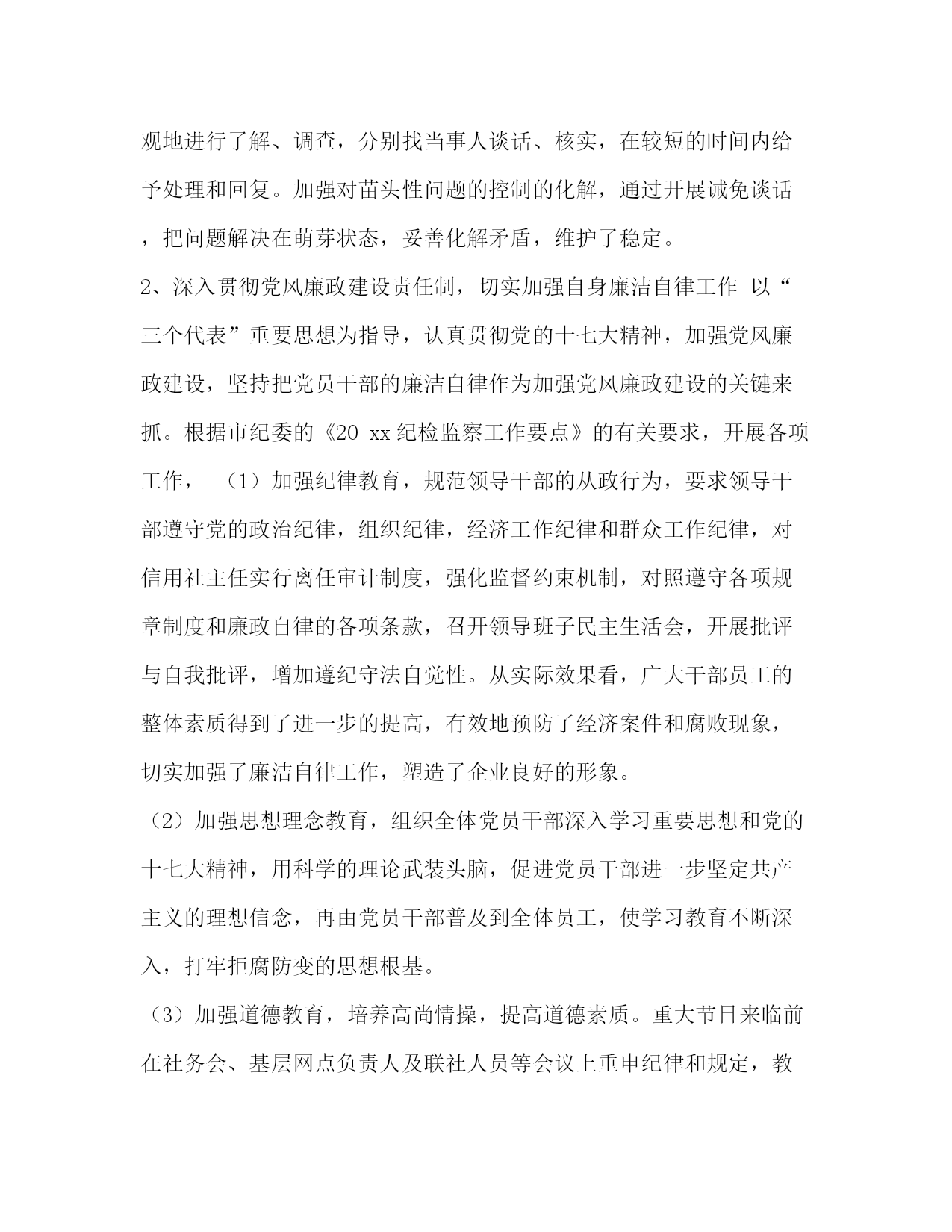 观地进行了解、调查，分别找当事人谈话、核实，在较短的时间内给予处理和回复。加强对苗头性问题的控制的化解，通过开展诫免谈话，把问题解决在萌芽状态，妥善化解矛盾，维护了稳定。

2、深入贯彻党风廉政建设责任制，切实加强自身廉洁自律工作 以“三个代表”重要思想为指导，认真贯彻党的十七大精神，加强党风廉政建设，坚持把党员干部的廉洁自律作为加强党风廉政建设的关键来抓。根据市纪委的《20 xx纪检监察工作要点》的有关要求，开展各项工作， （1）加强纪律教育，规范领导干部的从政行为，要求领导干部遵守党的政治纪律，组织纪律，经济工作纪律和群众工作纪律，对信用社主任实行离任审计制度，强化监督约束机制，对照遵守各项规章制度和廉政自律的各项条款，召开领导班子民主生活会，开展批评与自我批评，增加遵纪守法自觉性。从实际效果看，广大干部员工的整体素质得到了进一步的提高，有效地预防了经济案件和腐败现象，切实加强了廉洁自律工作，塑造了企业良好的形象。

（2）加强思想理念教育，组织全体党员干部深入学习重要思想和党的十七大精神，用科学的理论武装头脑，促进党员干部进一步坚定共产主义的理想信念，再由党员干部普及到全体员工，使学习教育不断深入，打牢拒腐防变的思想根基。

（3）加强道德教育，培养高尚情操，提高道德素质。重大节日来临前在社务会、基层网点负责人及联社人员等会议上重申纪律和规定，教